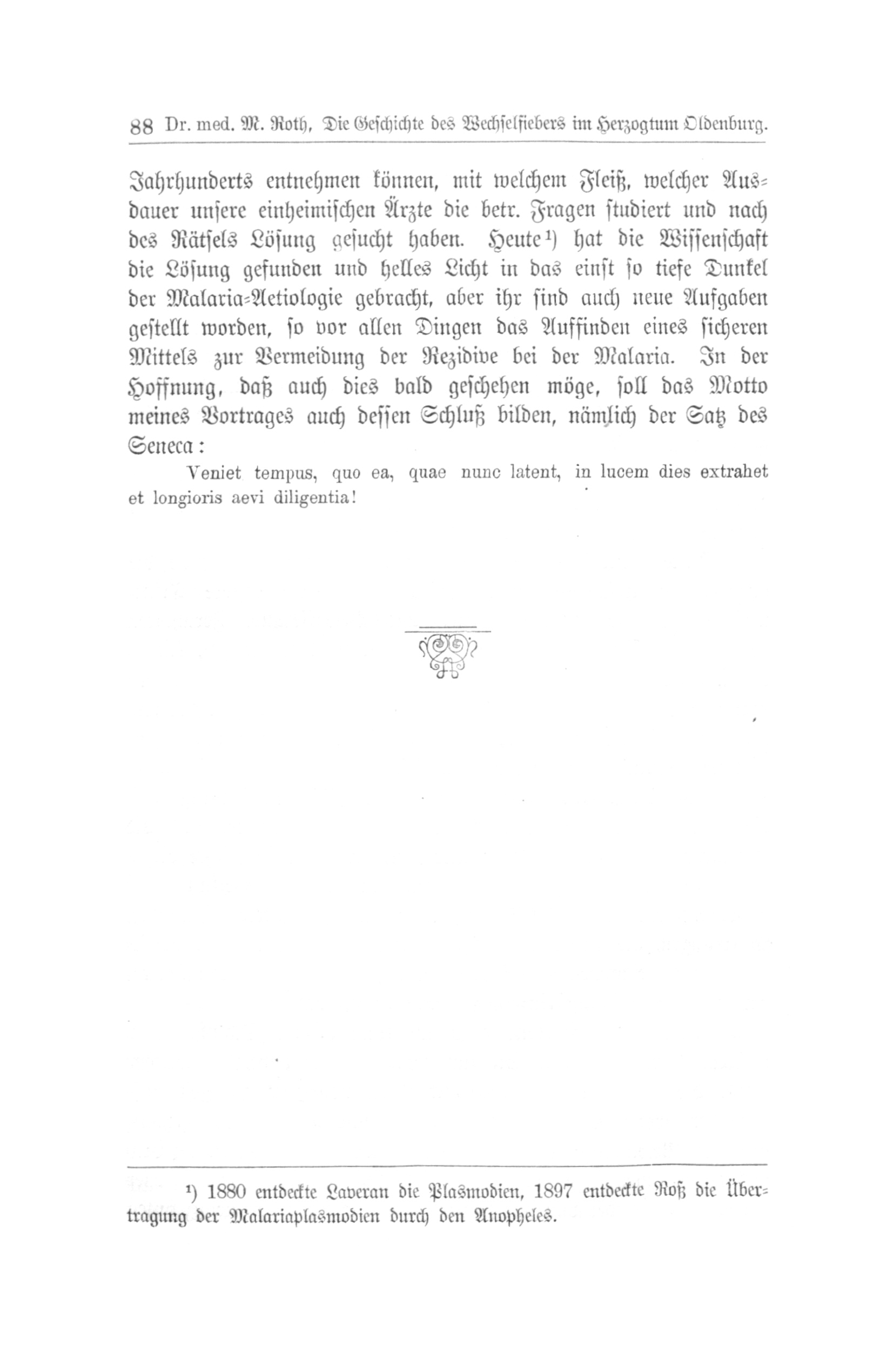 88 Dr. med. M. Roth, Die Geschichte des Wechselfiebers im Herzogtum Oldenburg.

Jahrhunderts entnehmen können, mit welchem Fleiß, welcher Ausdauer unsere einheimischen Ärzte die betr. Fragen studiert und nach des Rätsels Lösung gesucht haben. Heute¹) hat die Wissenschaft die Lösung gefunden und helles Licht in das einst so tiefe Dunkel der Malaria-Aetiologie gebracht, aber ihr sind auch neue Aufgaben gestellt worden, so vor allen Dingen das Auffinden eines sicheren Mittels zur Vermeidung der Rezidive bei der Malaria. In der Hoffnung, daß auch dies bald geschehen möge, soll das Motto meines Vortrages auch dessen Schluß bilden, nämlich der Satz des Seneca:

Veniet tempus, quo ea, quae nunc latent, in lucem dies extrahet et longioris aevi diligentia!

¹) 1880 entdeckte Laveran die Plasmodien, 1897 entdeckte Roß die Übertragung der Malariaplasmodien durch den Anopheles.